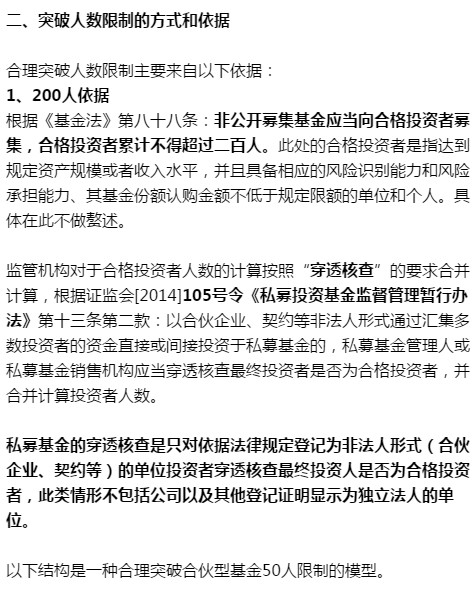 二、突破人数限制的方式和依据

合理突破人数限制主要来自以下依据：
1、200人依据
根据《基金法》第八十八条：非公开募集基金应当向合格投资者募集，合格投资者累计不得超过二百人。此处的合格投资者是指达到规定资产规模或者收入水平，并且具备相应的风险识别能力和风险承担能力、其基金份额认购金额不低于规定限额的单位和个人。具体在此不做赘述。

监管机构对于合格投资者人数的计算按照“穿透核查”的要求合并计算，根据证监会[2014]105号令《私募投资基金监督管理暂行办法》第十三条第二款：以合伙企业、契约等非法人形式通过汇集多数投资者的资金直接或间接投资于私募基金的，私募基金管理人或私募基金销售机构应当穿透核查最终投资者是否为合格投资者，并合并计算投资者人数。

私募基金的穿透核查是只对依据法律规定登记为非法人形式（合伙企业、契约等）的单位投资者穿透核查最终投资人是否为合格投资者，此类情形不包括公司以及其他登记证明显示为独立法人的单位。

以下结构是一种合理突破合伙型基金50人限制的模型。